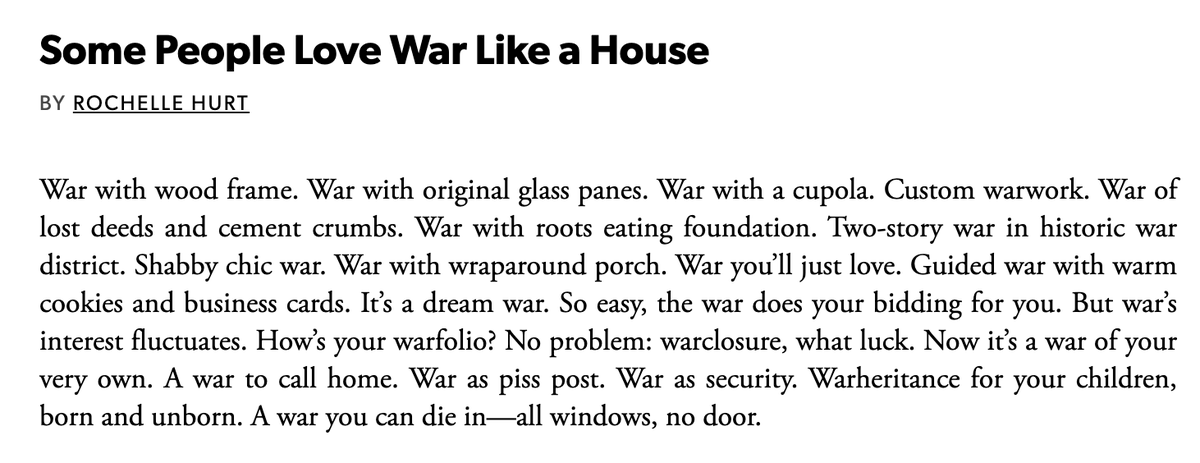 Some People Love War Like a House

BY ROCHELLE HURT

War with wood frame. War with original glass panes. War with a cupola. Custom warwork. War of lost deeds and cement crumbs. War with roots eating foundation. Two-story war in historic war district. Shabby chic war. War with wraparound porch. War you'll just love. Guided war with warm cookies and business cards. It's a dream war. So easy, the war does your bidding for you. But war's interest fluctuates. How's your warfolio? No problem: warclosure, what luck. Now it's a war of your very own. A war to call home. War as piss post. War as security. Warheritance for your children, born and unborn. A war you can die in—all windows, no door.